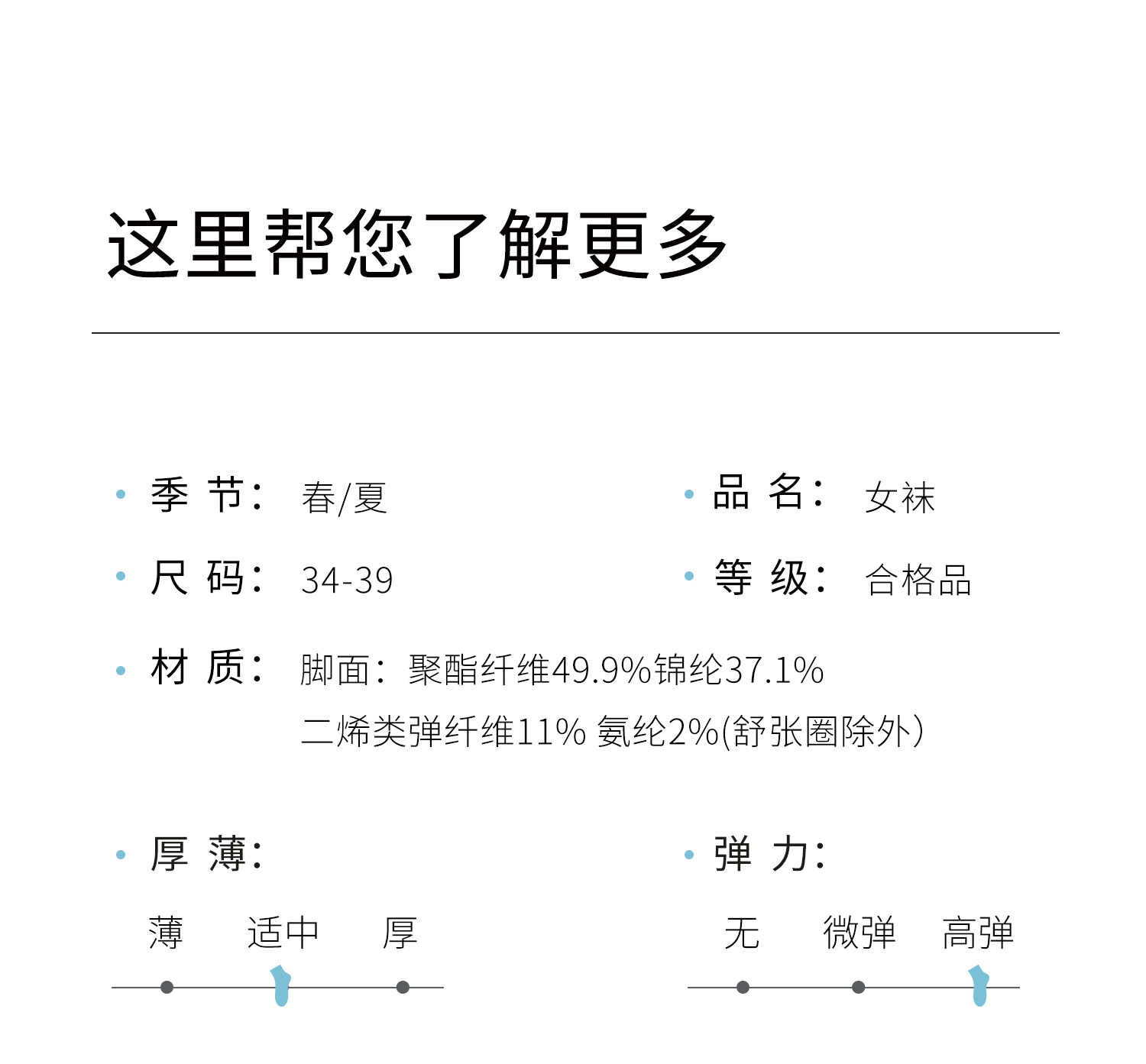 这里帮您了解更多

• 季 节： 春/夏

• 尺 码： 34-39

• 材 质： 脚面：聚酯纤维49.9%锦纶37.1%
二烯类弹纤维11% 氨纶2%(舒张圈除外)

• 品 名： 女袜

• 等 级： 合格品

• 厚 薄：

薄 适中 厚

• 弹 力：

无 微弹 高弹